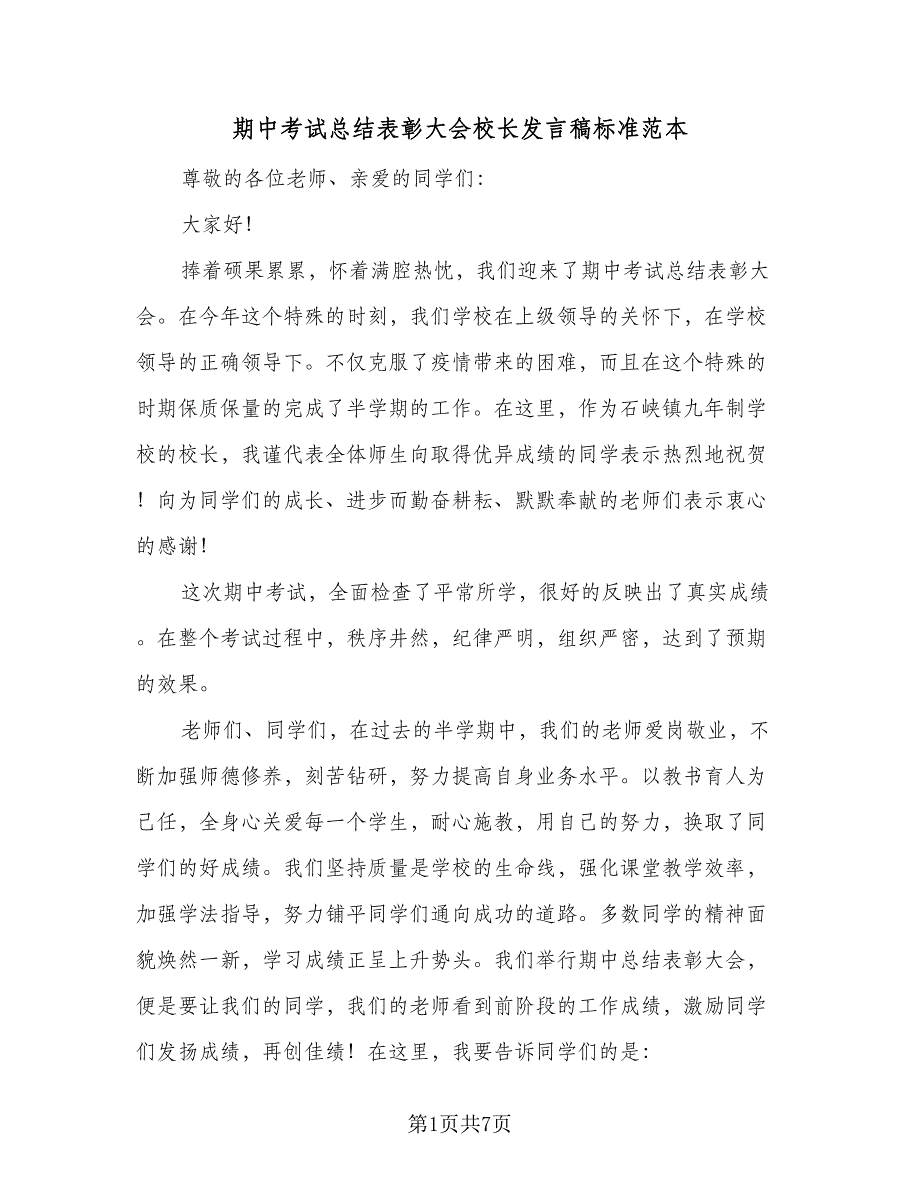 期中考试总结表彰大会校长发言稿标准范本

尊敬的各位老师、亲爱的同学们:

大家好!

捧着硕果累累，怀着满腔热忱，我们迎来了期中考试总结表彰大会。在今年这个特殊的时刻，我们学校在上级领导的关怀下，在学校领导的正确领导下。不仅克服了疫情带来的困难，而且在这个特殊的时期保质保量的完成了半学期的工作。在这里，作为石峡镇九年制学校的校长，我谨代表全体师生向取得优异成绩的同学表示热烈地祝贺！向为同学们的成长、进步而勤奋耕耘、默默奉献的老师们表示衷心的感谢!

这次期中考试，全面检查了平常所学，很好的反映出了真实成绩。在整个考试过程中，秩序井然，纪律严明，组织严密，达到了预期的效果。

老师们、同学们，在过去的半学期中，我们的老师爱岗敬业，不断加强师德修养，刻苦钻研，努力提高自身业务水平。以教书育人为己任，全身心关爱每一个学生，耐心施教，用自己的努力，换取了同学们的好成绩。我们坚持质量是学校的生命线，强化课堂教学效率，加强学法指导，努力铺平同学们通向成功的道路。多数同学的精神面貌焕然一新，学习成绩正呈上升势头。我们举行期中总结表彰大会，便是要让我们的同学，我们的老师看到前阶段的工作成绩，激励同学们发扬成绩，再创佳绩！在这里，我要告诉同学们的是:

第1页共7页